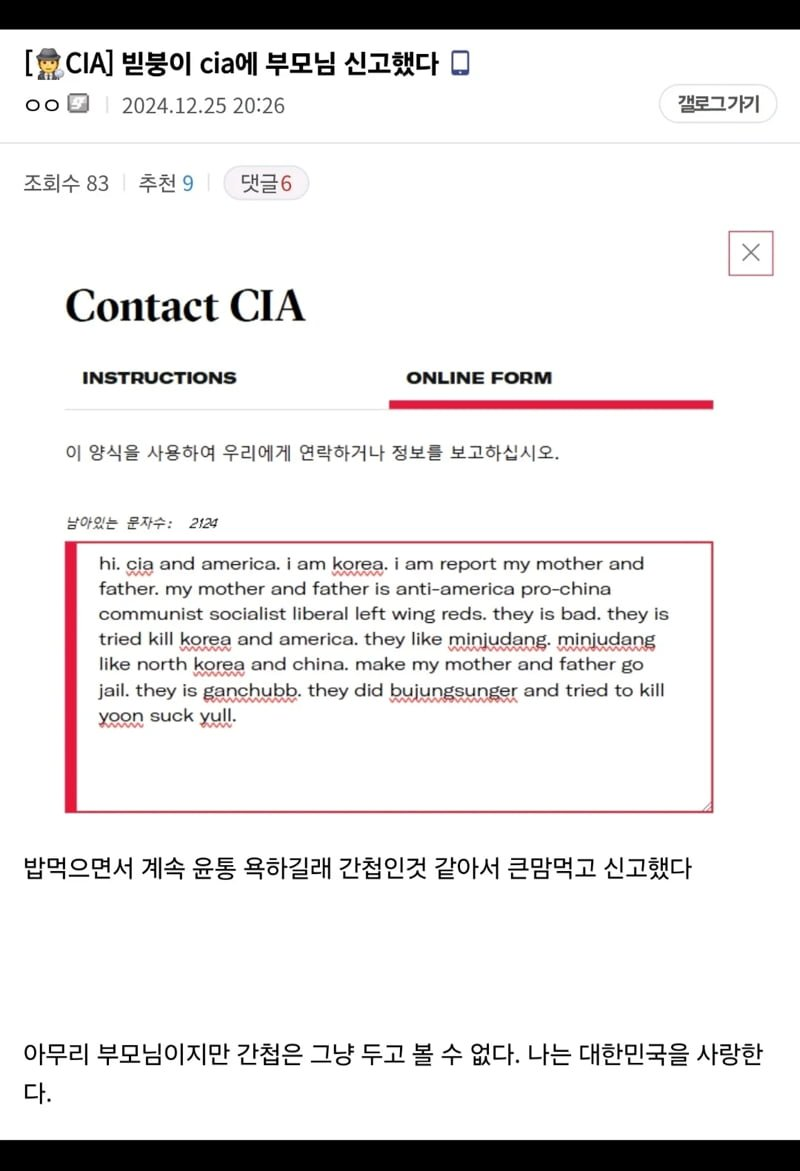 [CIA] 빋붕이 cia에 부모님 신고했다

ㅇㅇ | 2024.12.25 20:26

갤로그가기

조회수 83 | 추천 9 | 댓글6

Contact CIA

INSTRUCTIONS

ONLINE FORM

이 양식을 사용하여 우리에게 연락하거나 정보를 보고하십시오.

남아있는 문자수: 2124

hi. cia and america. i am korea. i am report my mother and father. my mother and father is anti-america pro-china communist socialist liberal left wing reds. they is bad. they is tried kill korea and america. they like minjudang. minjudang like north korea and china. make my mother and father go jail. they is ganchubb. they did bujungsunger and tried to kill yoon suck yull.

밥먹으면서 계속 윤통 욕하길래 간첩인것 같아서 큰맘먹고 신고했다

아무리 부모님이지만 간첩은 그냥 두고 볼 수 없다. 나는 대한민국을 사랑한다.